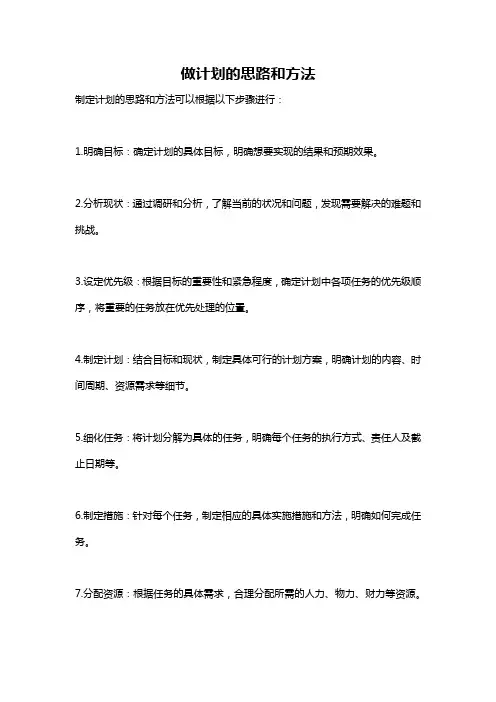 做计划的思路和方法

制定计划的思路和方法可以根据以下步骤进行：

1.明确目标：确定计划的具体目标，明确想要实现的结果和预期效果。

2.分析现状：通过调研和分析，了解当前的状况和问题，发现需要解决的难题和挑战。

3.设定优先级：根据目标的重要性和紧急程度，确定计划中各项任务的优先级顺序，将重要的任务放在优先处理的位置。

4.制定计划：结合目标和现状，制定具体可行的计划方案，明确计划的内容、时间周期、资源需求等细节。

5.细化任务：将计划分解为具体的任务，明确每个任务的执行方式、责任人及截止日期等。

6.制定措施：针对每个任务，制定相应的具体实施措施和方法，明确如何完成任务。

7.分配资源：根据任务的具体需求，合理分配所需的人力、物力、财力等资源。